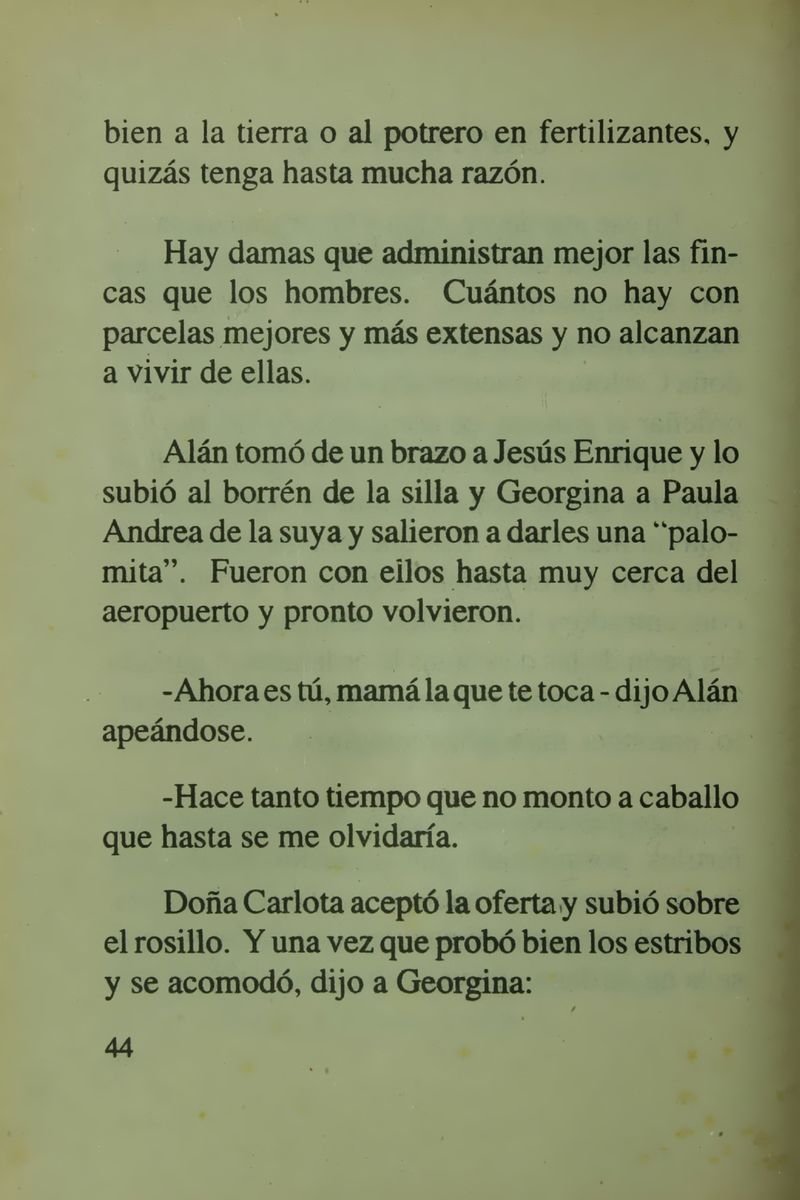 bien a la tierra o al potrero en fertilizantes, y quizás tenga hasta mucha razón.

Hay damas que administran mejor las fincas que los hombres. Cuántos no hay con parcelas mejores y más extensas y no alcanzan a vivir de ellas.

Alán tomó de un brazo a Jesús Enrique y lo subió al borrén de la silla y Georgina a Paula Andrea de la suya y salieron a darles una "palomita". Fueron con ellos hasta muy cerca del aeropuerto y pronto volvieron.

-Ahora es tú, mamá la que te toca - dijo Alán apeándose.

-Hace tanto tiempo que no monto a caballo que hasta se me olvidaría.

Doña Carlota aceptó la oferta y subió sobre el rosillo. Y una vez que probó bien los estribos y se acomodó, dijo a Georgina:

44